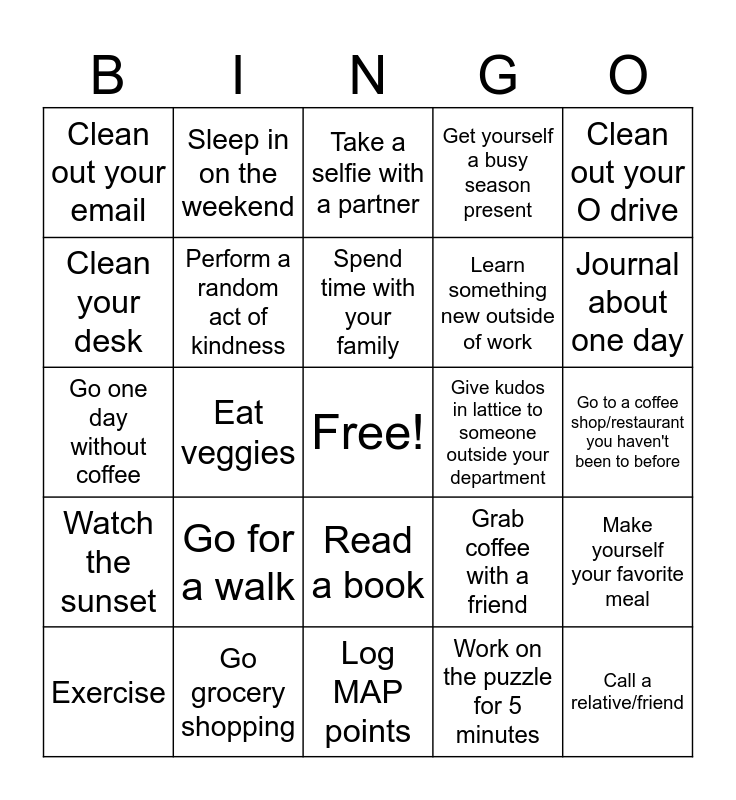 | B | I | N | G | O |
|---|---|---|---|---|
| Clean out your email | Sleep in on the weekend | Take a selfie with a partner | Get yourself a busy season present | Clean out your O drive |
| Clean your desk | Perform a random act of kindness | Spend time with your family | Learn something new outside of work | Journal about one day |
| Go one day without coffee | Eat veggies | Free! | Give kudos in lattice to someone outside your department | Go to a coffee shop/restaurant you haven't been to before |
| Watch the sunset | Go for a walk | Read a book | Grab coffee with a friend | Make yourself your favorite meal |
| Exercise | Go grocery shopping | Log MAP points | Work on the puzzle for 5 minutes | Call a relative/friend |